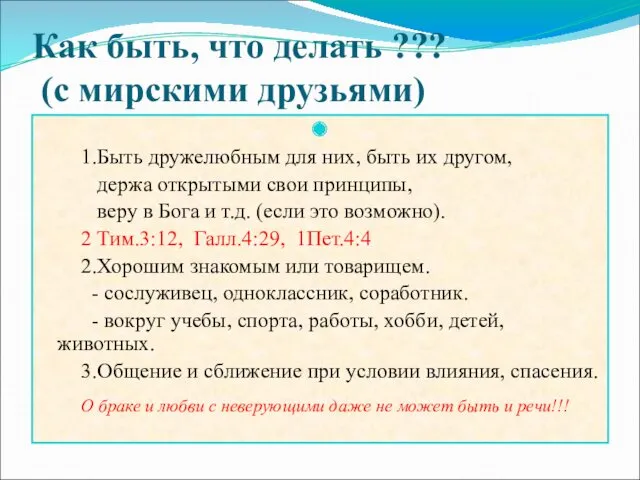 Как быть, что делать ???
(с мирскими друзьями)

1.Быть дружелюбным для них, быть их другом, держа открытыми свои принципы, веру в Бога и т.д. (если это возможно).

2 Тим.3:12, Галл.4:29, 1Пет.4:4

2.Хорошим знакомым или товарищем.

- сослуживец, одноклассник, соработник.

- вокруг учебы, спорта, работы, хобби, детей, животных.

3.Общение и сближение при условии влияния, спасения.

О браке и любви с неверующими даже не может быть и речи!!!